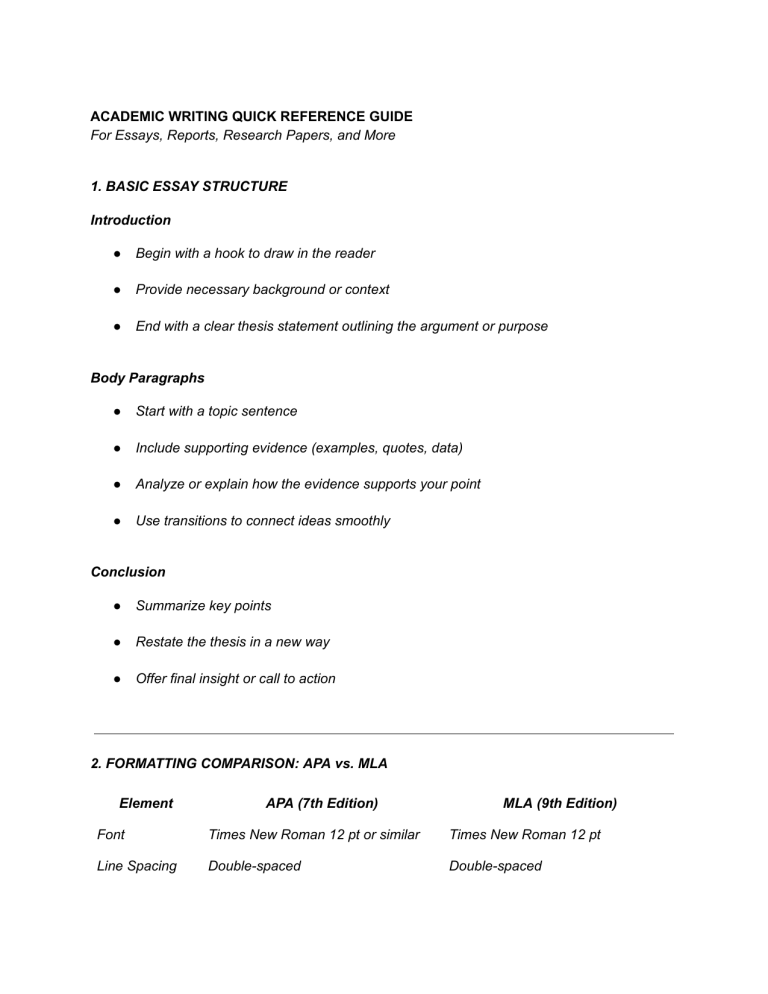 ACADEMIC WRITING QUICK REFERENCE GUIDE
For Essays, Reports, Research Papers, and More

1. BASIC ESSAY STRUCTURE

Introduction

● Begin with a hook to draw in the reader

● Provide necessary background or context

● End with a clear thesis statement outlining the argument or purpose

Body Paragraphs

● Start with a topic sentence

● Include supporting evidence (examples, quotes, data)

● Analyze or explain how the evidence supports your point

● Use transitions to connect ideas smoothly

Conclusion

● Summarize key points

● Restate the thesis in a new way

● Offer final insight or call to action

2. FORMATTING COMPARISON: APA vs. MLA

| Element | APA (7th Edition) | MLA (9th Edition) |
|---|---|---|
| Font | Times New Roman 12 pt or similar | Times New Roman 12 pt |
| Line Spacing | Double-spaced | Double-spaced |